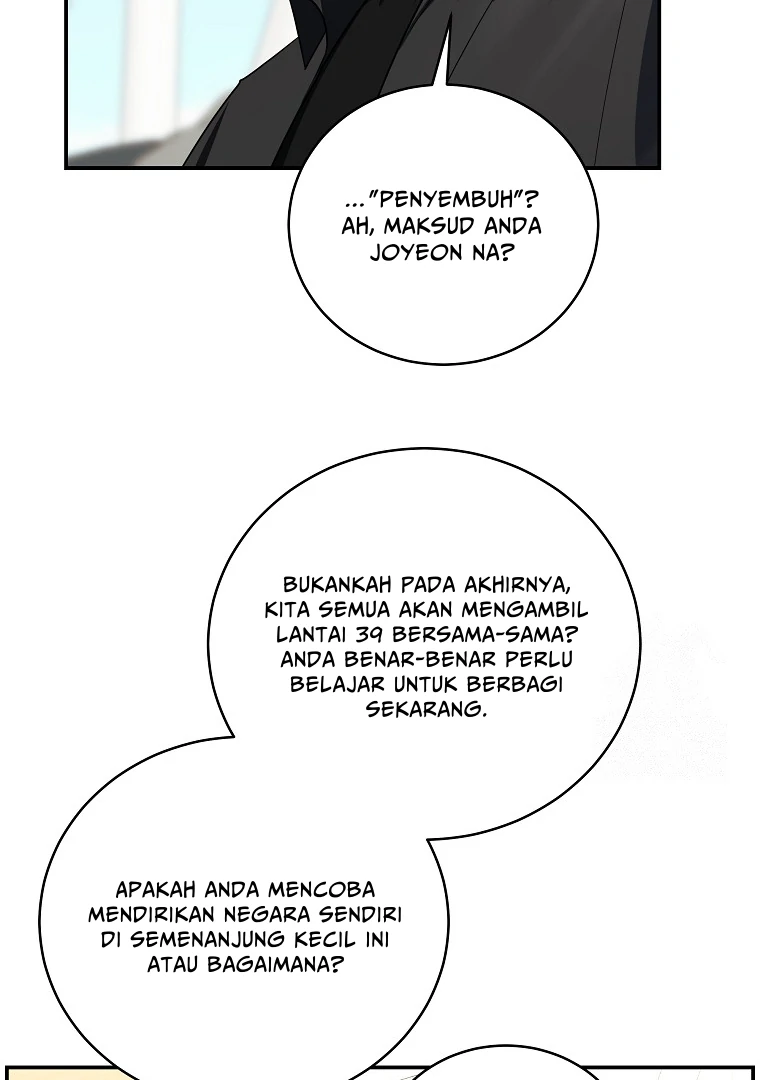 ..."PENYEMBUH"? AH, MAKSUD ANDA JOYEON NA?

BUKANKAH PADA AKHIRNYA, KITA SEMUA AKAN MENGAMBIL LANTAI 39 BERSAMA-SAMA? ANDA BENAR-BENAR PERLU BELAJAR UNTUK BERBAGI SEKARANG.

APAKAH ANDA MENCOBA MENDIRIKAN NEGARA SENDIRI DI SEMENANJUNG KECIL INI ATAU BAGAIMANA?